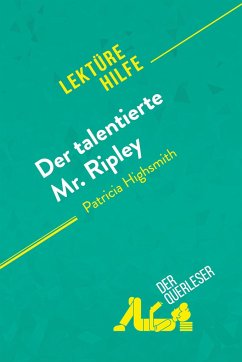 LEKTÜRE HILFE

Der talentierte Mr. Ripley
Patricia Highsmith

DER QUERLESER